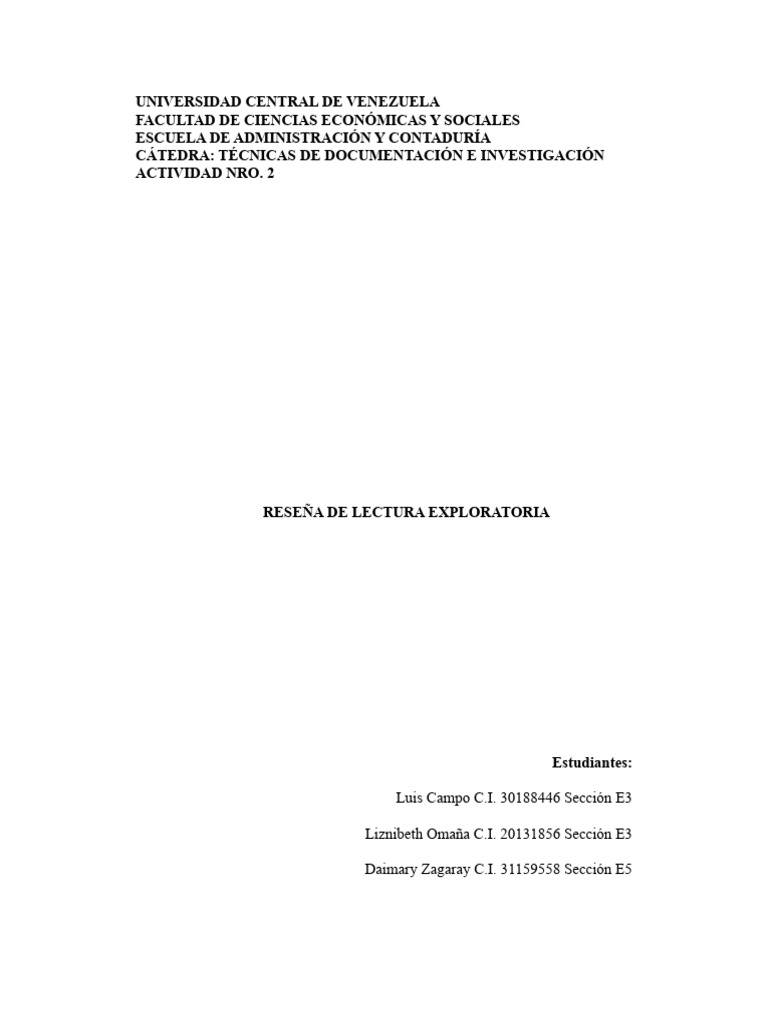 UNIVERSIDAD CENTRAL DE VENEZUELA
FACULTAD DE CIENCIAS ECONÓMICAS Y SOCIALES
ESCUELA DE ADMINISTRACIÓN Y CONTADURÍA
CÁTEDRA: TÉCNICAS DE DOCUMENTACIÓN E INVESTIGACIÓN
ACTIVIDAD NRO. 2

RESEÑA DE LECTURA EXPLORATORIA

Estudiantes:

Luis Campo C.I. 30188446 Sección E3

Liznibeth Omaña C.I. 20131856 Sección E3

Daimary Zagaray C.I. 31159558 Sección E5